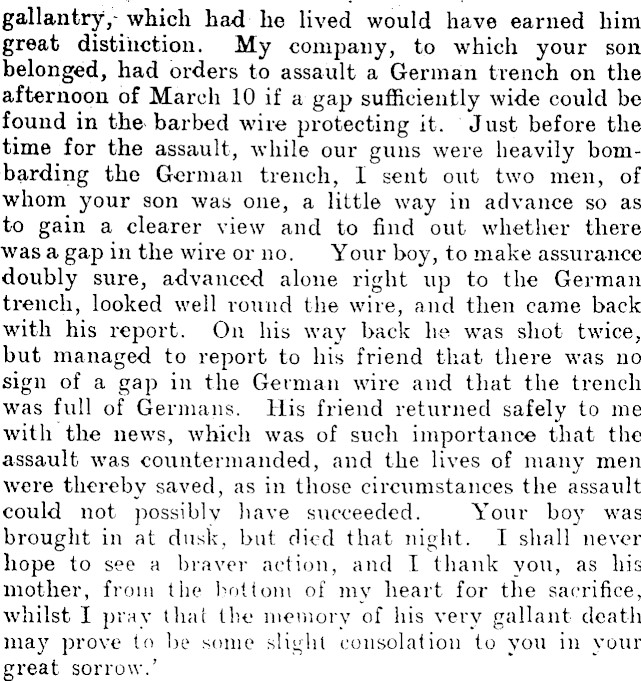 gallantry, which had he lived would have earned him great distinction. My company, to which your son belonged, had orders to assault a German trench on the afternoon of March 10 if a gap sufficiently wide could be found in the barbed wire protecting it. Just before the time for the assault, while our guns were heavily bombarding the German trench, I sent out two men, of whom your son was one, a little way in advance so as to gain a clearer view and to find out whether there was a gap in the wire or no. Your boy, to make assurance doubly sure, advanced alone right up to the German trench, looked well round the wire, and then came back with his report. On his way back he was shot twice, but managed to report to his friend that there was no sign of a gap in the German wire and that the trench was full of Germans. His friend returned safely to me with the news, which was of such importance that the assault was countermanded, and the lives of many men were thereby saved, as in those circumstances the assault could not possibly have succeeded. Your boy was brought in at dusk, but died that night. I shall never hope to see a braver action, and I thank you, as his mother, from the bottom of my heart for the sacrifice, whilst I pray that the memory of his very gallant death may prove to be some slight consolation to you in your great sorrow.'